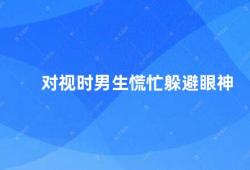 对视时男生慌忙躲避眼神